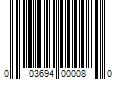 0 03694 00008 0